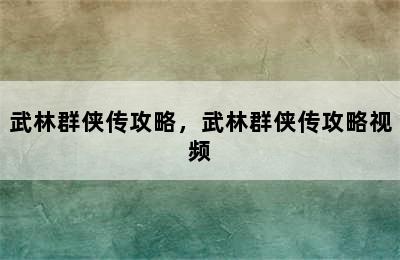 武林群侠传攻略，武林群侠传攻略视频